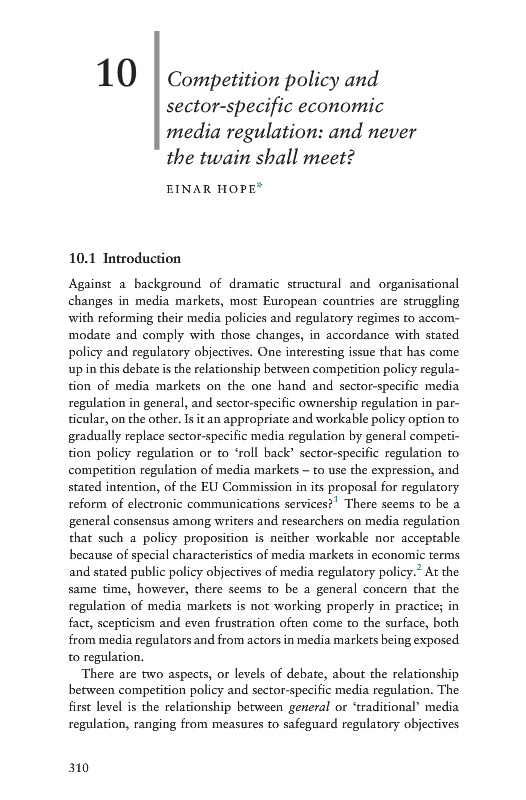 10

Competition policy and sector-specific economic media regulation: and never the twain shall meet?

EINAR HOPE*

10.1 Introduction

Against a background of dramatic structural and organisational changes in media markets, most European countries are struggling with reforming their media policies and regulatory regimes to accommodate and comply with those changes, in accordance with stated policy and regulatory objectives. One interesting issue that has come up in this debate is the relationship between competition policy regulation of media markets on the one hand and sector-specific media regulation in general, and sector-specific ownership regulation in particular, on the other. Is it an appropriate and workable policy option to gradually replace sector-specific media regulation by general competition policy regulation or to 'roll back' sector-specific regulation to competition regulation of media markets – to use the expression, and stated intention, of the EU Commission in its proposal for regulatory reform of electronic communications services?$^1$ There seems to be a general consensus among writers and researchers on media regulation that such a policy proposition is neither workable nor acceptable because of special characteristics of media markets in economic terms and stated public policy objectives of media regulatory policy.$^2$ At the same time, however, there seems to be a general concern that the regulation of media markets is not working properly in practice; in fact, scepticism and even frustration often come to the surface, both from media regulators and from actors in media markets being exposed to regulation.

There are two aspects, or levels of debate, about the relationship between competition policy and sector-specific media regulation. The first level is the relationship between general or 'traditional' media regulation, ranging from measures to safeguard regulatory objectives

310